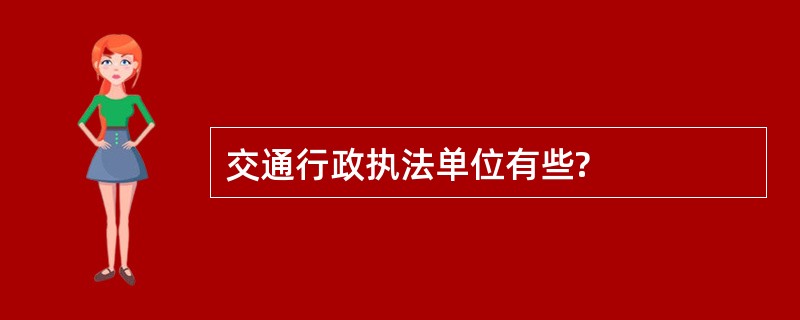 交通行政执法单位有些?